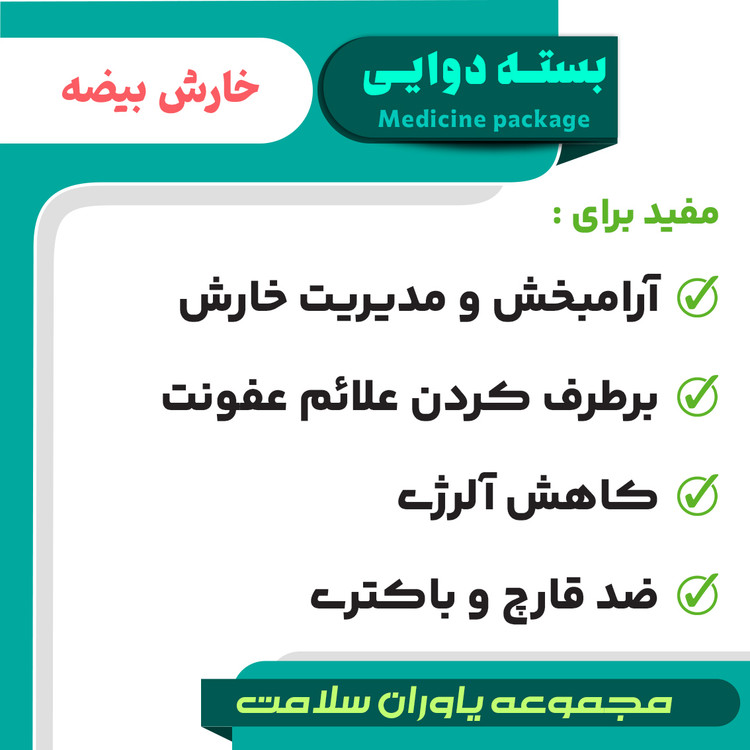 بسته دوایی
Medicine package

خارش بیضه

مفید برای :

✓ آرامبخش و مدیریت خارش

✓ برطرف کردن علائم عفونت

✓ کاهش آلرژی

✓ ضد قارچ و باکتری

مجموعه یاوران سلامت